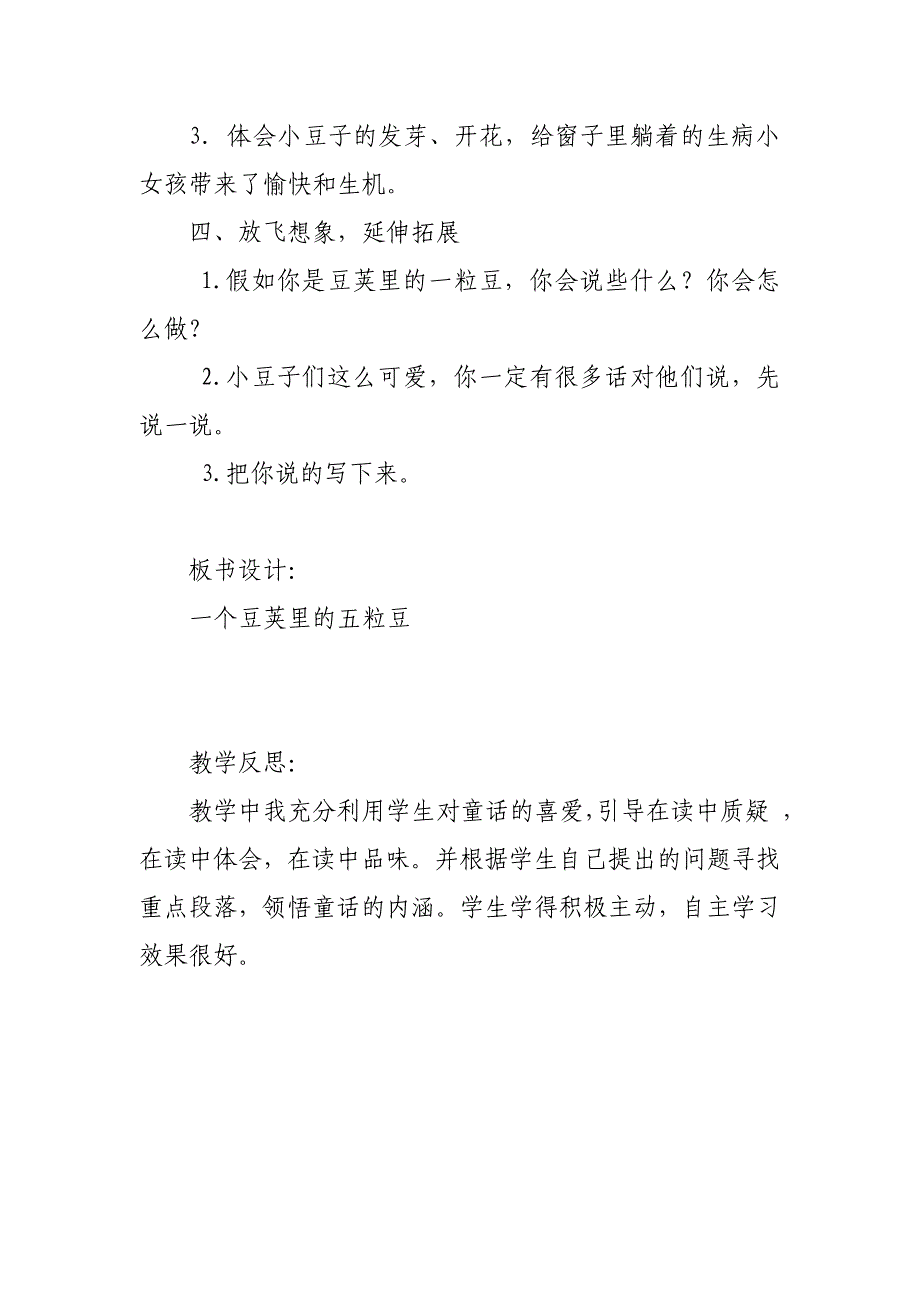 3. 体会小豆子的发芽、开花，给窗子里躺着的生病小女孩带来了愉快和生机。

四、放飞想象，延伸拓展

1.假如你是豆荚里的一粒豆，你会说些什么？你会怎么做？

2.小豆子们这么可爱，你一定有很多话对他们说，先说一说。

3.把你说的写下来。

板书设计:

一个豆荚里的五粒豆

教学反思:

教学中我充分利用学生对童话的喜爱,引导在读中质疑 ，在读中体会，在读中品味。并根据学生自己提出的问题寻找重点段落，领悟童话的内涵。学生学得积极主动，自主学习效果很好。